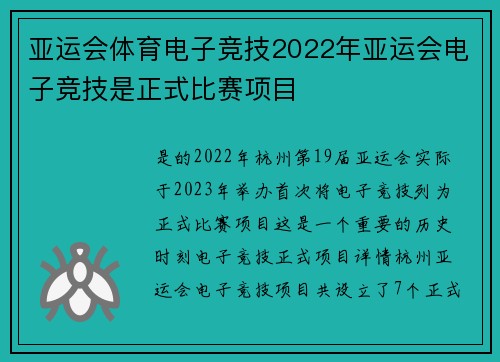 亚运会体育电子竞技2022年亚运会电子竞技是正式比赛项目

是的2022年杭州第19届亚运会实际于2023年举办首次将电子竞技列为正式比赛项目这是一个重要的历史时刻电子竞技正式项目详情杭州亚运会电子竞技项目共设立了7个正式